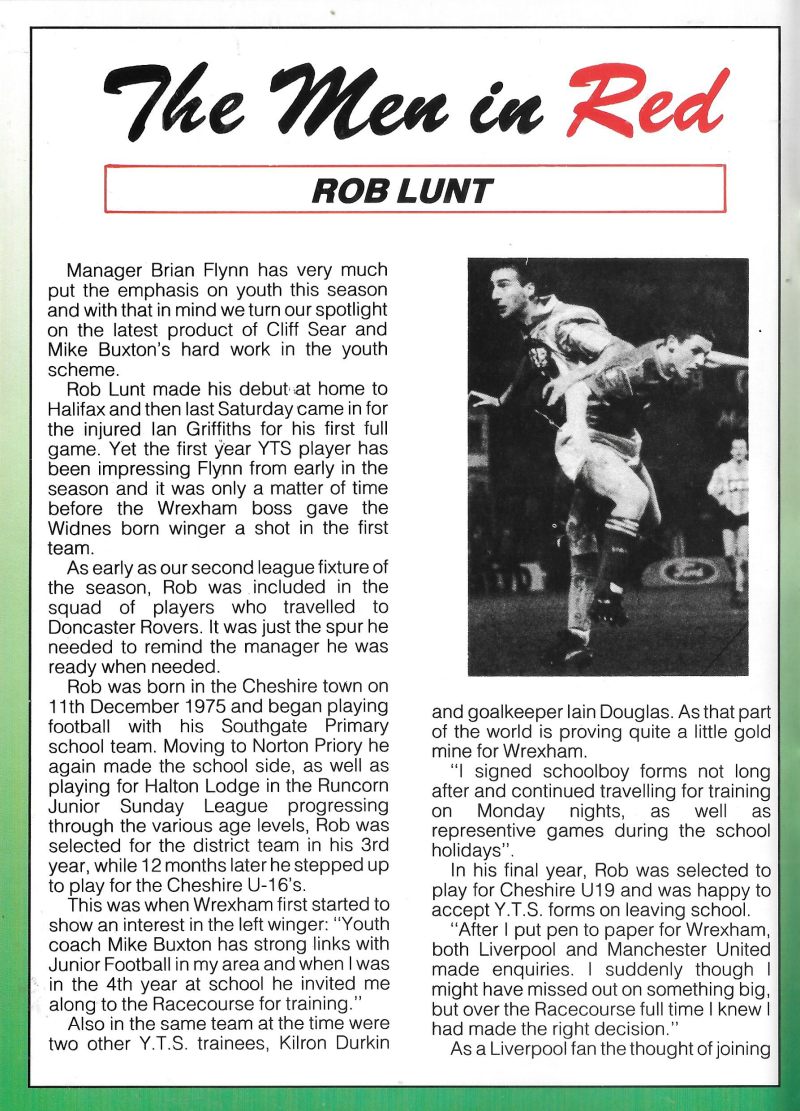 The Men in Red

ROB LUNT

Manager Brian Flynn has very much put the emphasis on youth this season and with that in mind we turn our spotlight on the latest product of Cliff Sear and Mike Buxton's hard work in the youth scheme.

Rob Lunt made his debut at home to Halifax and then last Saturday came in for the injured Ian Griffiths for his first full game. Yet the first year YTS player has been impressing Flynn from early in the season and it was only a matter of time before the Wrexham boss gave the Widnes born winger a shot in the first team.

As early as our second league fixture of the season, Rob was included in the squad of players who travelled to Doncaster Rovers. It was just the spur he needed to remind the manager he was ready when needed.

Rob was born in the Cheshire town on 11th December 1975 and began playing football with his Southgate Primary school team. Moving to Norton Priory he again made the school side, as well as playing for Halton Lodge in the Runcorn Junior Sunday League progressing through the various age levels, Rob was selected for the district team in his 3rd year, while 12 months later he stepped up to play for the Cheshire U-16's.

This was when Wrexham first started to show an interest in the left winger: "Youth coach Mike Buxton has strong links with Junior Football in my area and when I was in the 4th year at school he invited me along to the Racecourse for training."

Also in the same team at the time were two other Y.T.S. trainees, Kilron Durkin and goalkeeper Iain Douglas. As that part of the world is proving quite a little gold mine for Wrexham.

"I signed schoolboy forms not long after and continued travelling for training on Monday nights, as well as representive games during the school holidays".

In his final year, Rob was selected to play for Cheshire U19 and was happy to accept Y.T.S. forms on leaving school.

"After I put pen to paper for Wrexham, both Liverpool and Manchester United made enquiries. I suddenly though I might have missed out on something big, but over the Racecourse full time I knew I had made the right decision."

As a Liverpool fan the thought of joining